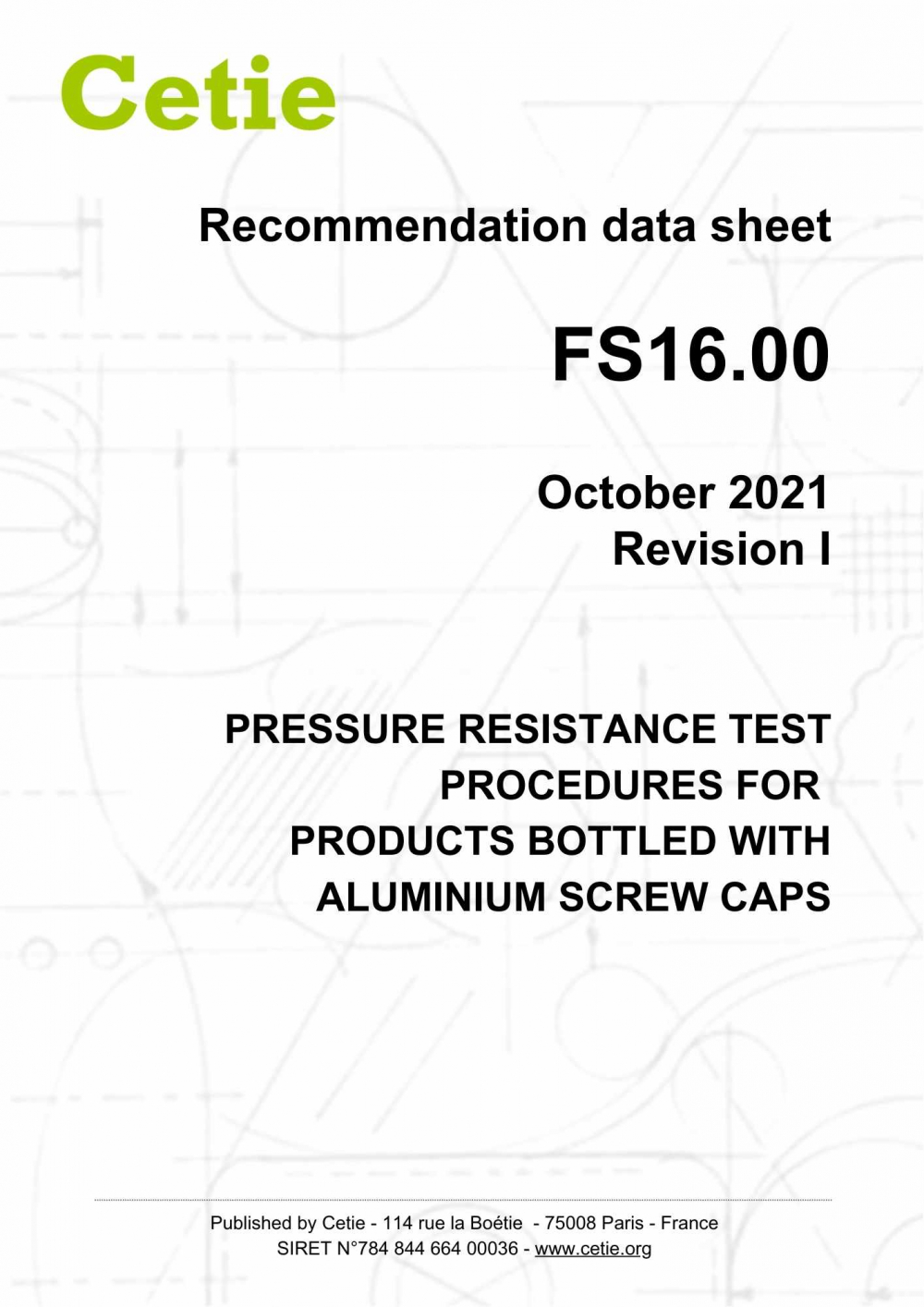 Cetie

Recommendation data sheet

FS16.00

October 2021
Revision I

PRESSURE RESISTANCE TEST PROCEDURES FOR PRODUCTS BOTTLED WITH ALUMINIUM SCREW CAPS

Published by Cetie - 114 rue la Boétie - 75008 Paris - France
SIRET N°784 844 664 00036 - www.cetie.org